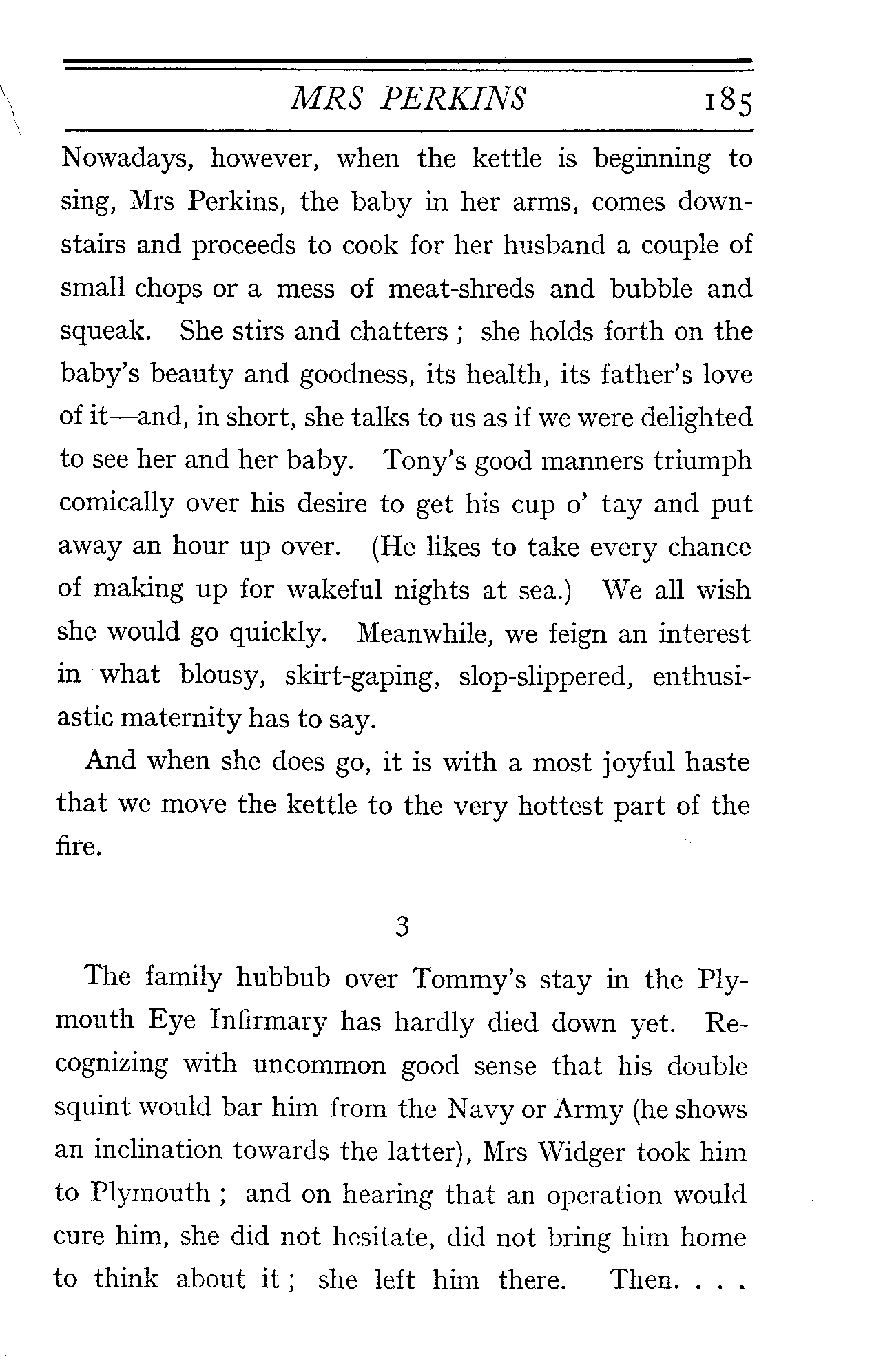 MRS PERKINS 185

Nowadays, however, when the kettle is beginning to sing, Mrs Perkins, the baby in her arms, comes downstairs and proceeds to cook for her husband a couple of small chops or a mess of meat-shreds and bubble and squeak. She stirs and chatters ; she holds forth on the baby's beauty and goodness, its health, its father's love of it—and, in short, she talks to us as if we were delighted to see her and her baby. Tony's good manners triumph comically over his desire to get his cup o' tay and put away an hour up over. (He likes to take every chance of making up for wakeful nights at sea.) We all wish she would go quickly. Meanwhile, we feign an interest in what blousy, skirt-gaping, slop-slippered, enthusiastic maternity has to say.

And when she does go, it is with a most joyful haste that we move the kettle to the very hottest part of the fire.

3

The family hubbub over Tommy's stay in the Plymouth Eye Infirmary has hardly died down yet. Recognizing with uncommon good sense that his double squint would bar him from the Navy or Army (he shows an inclination towards the latter), Mrs Widger took him to Plymouth ; and on hearing that an operation would cure him, she did not hesitate, did not bring him home to think about it ; she left him there. Then. . . .